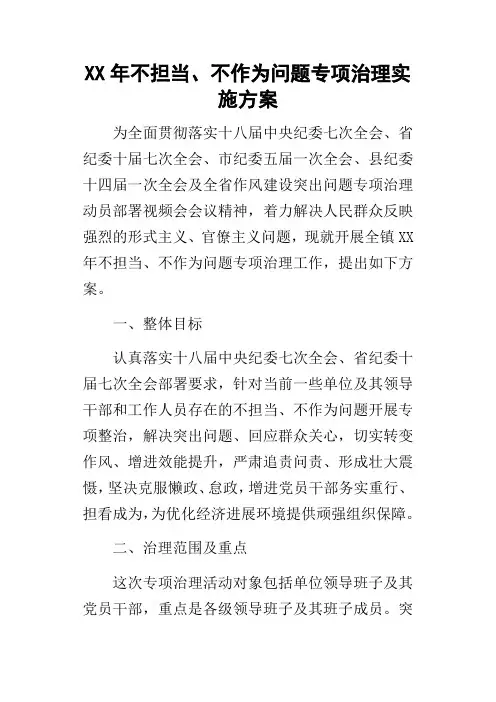 XX年不担当、不作为问题专项治理实施方案

为全面贯彻落实十八届中央纪委七次全会、省纪委十届七次全会、市纪委五届一次全会、县纪委十四届一次全会及全省作风建设突出问题专项治理动员部署视频会会议精神，着力解决人民群众反映强烈的形式主义、官僚主义问题，现就开展全镇XX年不担当、不作为问题专项治理工作，提出如下方案。

一、整体目标

认真落实十八届中央纪委七次全会、省纪委十届七次全会部署要求，针对当前一些单位及其领导干部和工作人员存在的不担当、不作为问题开展专项整治，解决突出问题、回应群众关心，切实转变作风、增进效能提升，严肃追责问责、形成壮大震慑，坚决克服懒政、怠政，增进党员干部务实重行、担看成为，为优化经济进展环境提供顽强组织保障。

二、治理范围及重点

这次专项治理活动对象包括单位领导班子及其党员干部，重点是各级领导班子及其班子成员。突